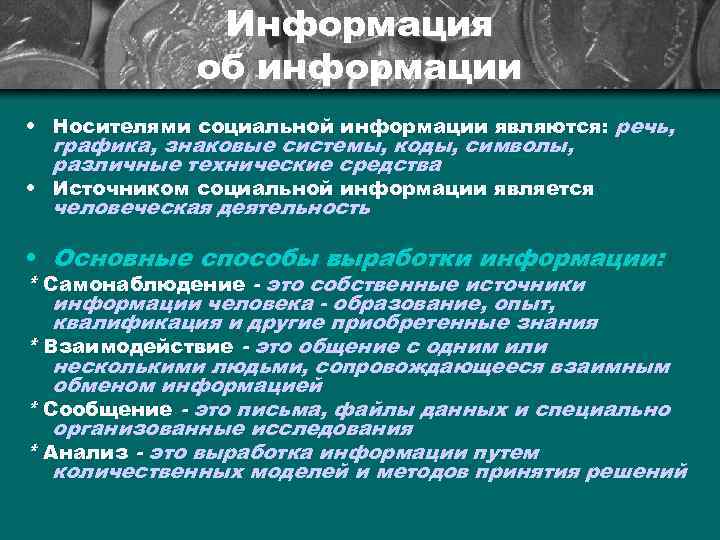 Информация об информации

• Носителями социальной информации являются: речь, графика, знаковые системы, коды, символы, различные технические средства

• Источником социальной информации является человеческая деятельность

• Основные способы выработки информации:

* Самонаблюдение - это собственные источники информации человека - образование, опыт, квалификация и другие приобретенные знания

* Взаимодействие - это общение с одним или несколькими людьми, сопровождающееся взаимным обменом информацией

* Сообщение - это письма, файлы данных и специально организованные исследования

* Анализ - это выработка информации путем количественных моделей и методов принятия решений